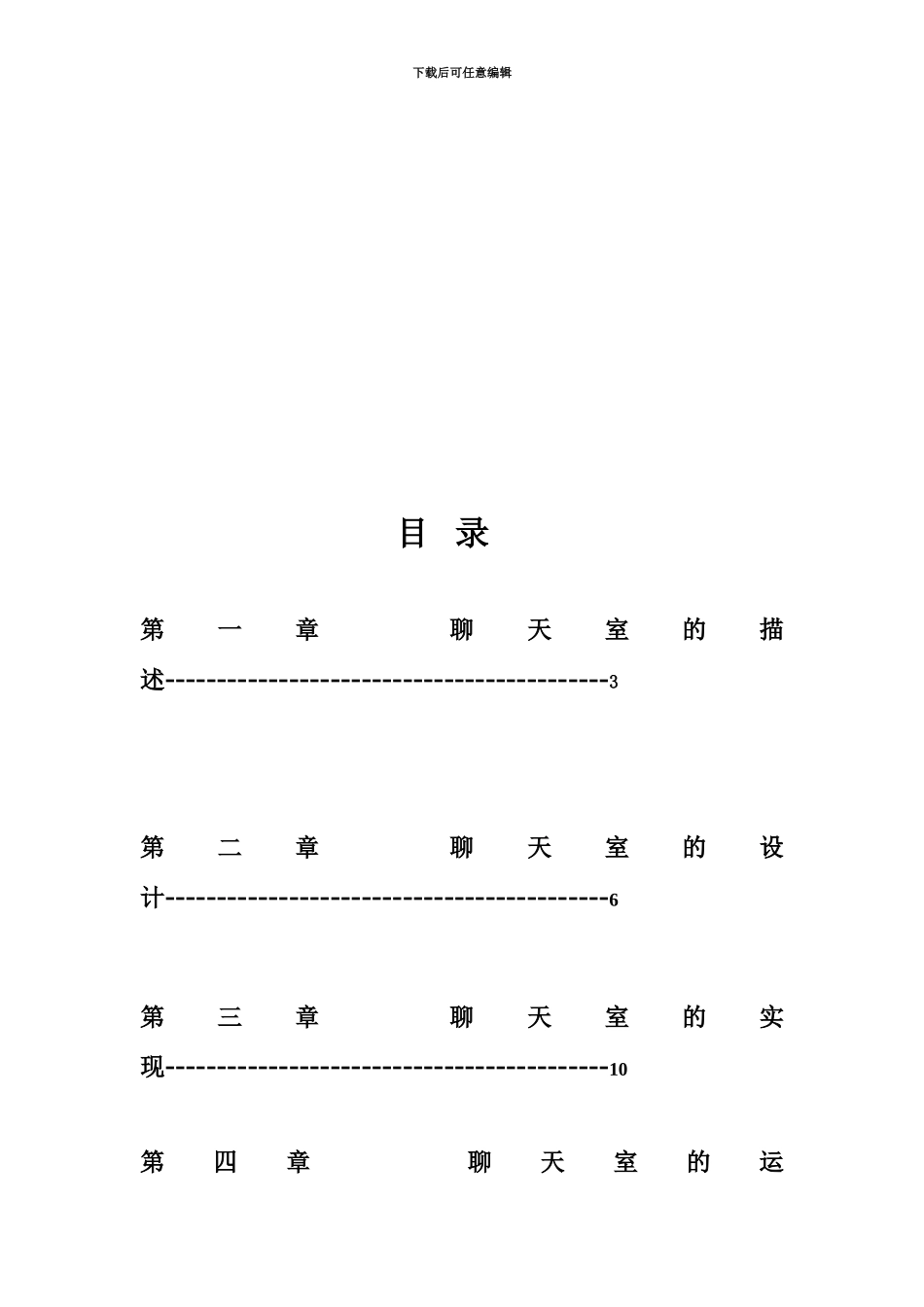 下载后可任意编辑

目 录

第一章 聊天室的描述------------------------------------------3

第二章 聊天室的设计------------------------------------------6

第三章 聊天室的实现------------------------------------------10

第四章 聊天室的运